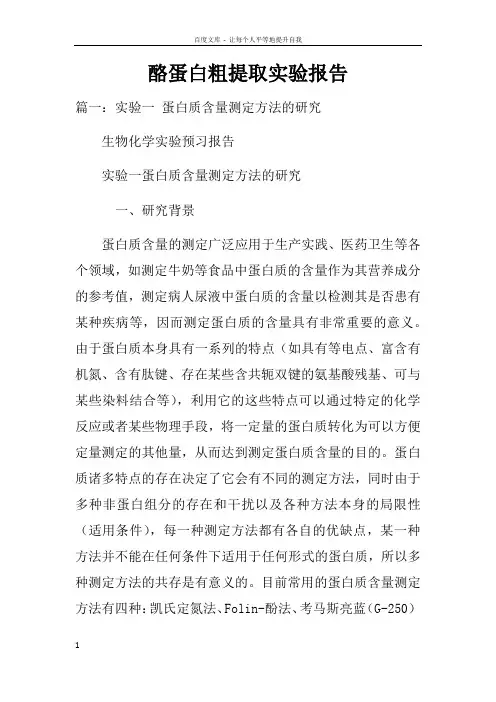 百度文库 - 让每个人平等地提升自我

酪蛋白粗提取实验报告

篇一：实验一 蛋白质含量测定方法的研究

生物化学实验预习报告

实验一蛋白质含量测定方法的研究

一、研究背景

蛋白质含量的测定广泛应用于生产实践、医药卫生等各个领域，如测定牛奶等食品中蛋白质的含量作为其营养成分的参考值，测定病人尿液中蛋白质的含量以检测其是否患有某种疾病等，因而测定蛋白质的含量具有非常重要的意义。由于蛋白质本身具有一系列的特点（如具有等电点、富含有机氮、含有肽键、存在某些含共轭双键的氨基酸残基、可与某些染料结合等），利用它的这些特点可以通过特定的化学反应或者某些物理手段，将一定量的蛋白质转化为可以方便定量测定的其他量，从而达到测定蛋白质含量的目的。蛋白质诸多特点的存在决定了它会有不同的测定方法，同时由于多种非蛋白组分的存在和干扰以及各种方法本身的局限性（适用条件），每一种测定方法都有各自的优缺点，某一种方法并不能在任何条件下适用于任何形式的蛋白质，所以多种测定方法的共存是有意义的。目前常用的蛋白质含量测定方法有四种：凯氏定氮法、Folin-酚法、考马斯亮蓝（G-250）

1